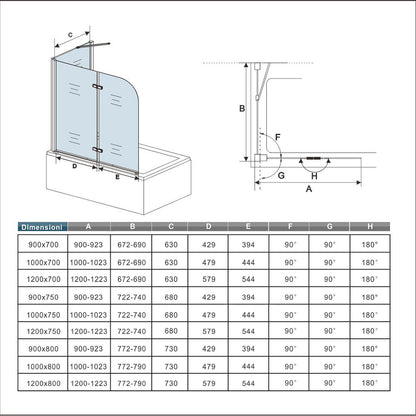 C

D

E

B

F

G

H

A

| Dimensioni | A | B | C | D | E | F | G | H |
|---|---|---|---|---|---|---|---|---|
| 900x700 | 900-923 | 672-690 | 630 | 429 | 394 | 90° | 90° | 180° |
| 1000x700 | 1000-1023 | 672-690 | 630 | 479 | 444 | 90° | 90° | 180° |
| 1200x700 | 1200-1223 | 672-690 | 630 | 579 | 544 | 90° | 90° | 180° |
| 900x750 | 900-923 | 722-740 | 680 | 429 | 394 | 90° | 90° | 180° |
| 1000x750 | 1000-1023 | 722-740 | 680 | 479 | 444 | 90° | 90° | 180° |
| 1200x750 | 1200-1223 | 722-740 | 680 | 579 | 544 | 90° | 90° | 180° |
| 900x800 | 900-923 | 772-790 | 730 | 429 | 394 | 90° | 90° | 180° |
| 1000x800 | 1000-1023 | 772-790 | 730 | 479 | 444 | 90° | 90° | 180° |
| 1200x800 | 1200-1223 | 772-790 | 730 | 579 | 544 | 90° | 90° | 180° |